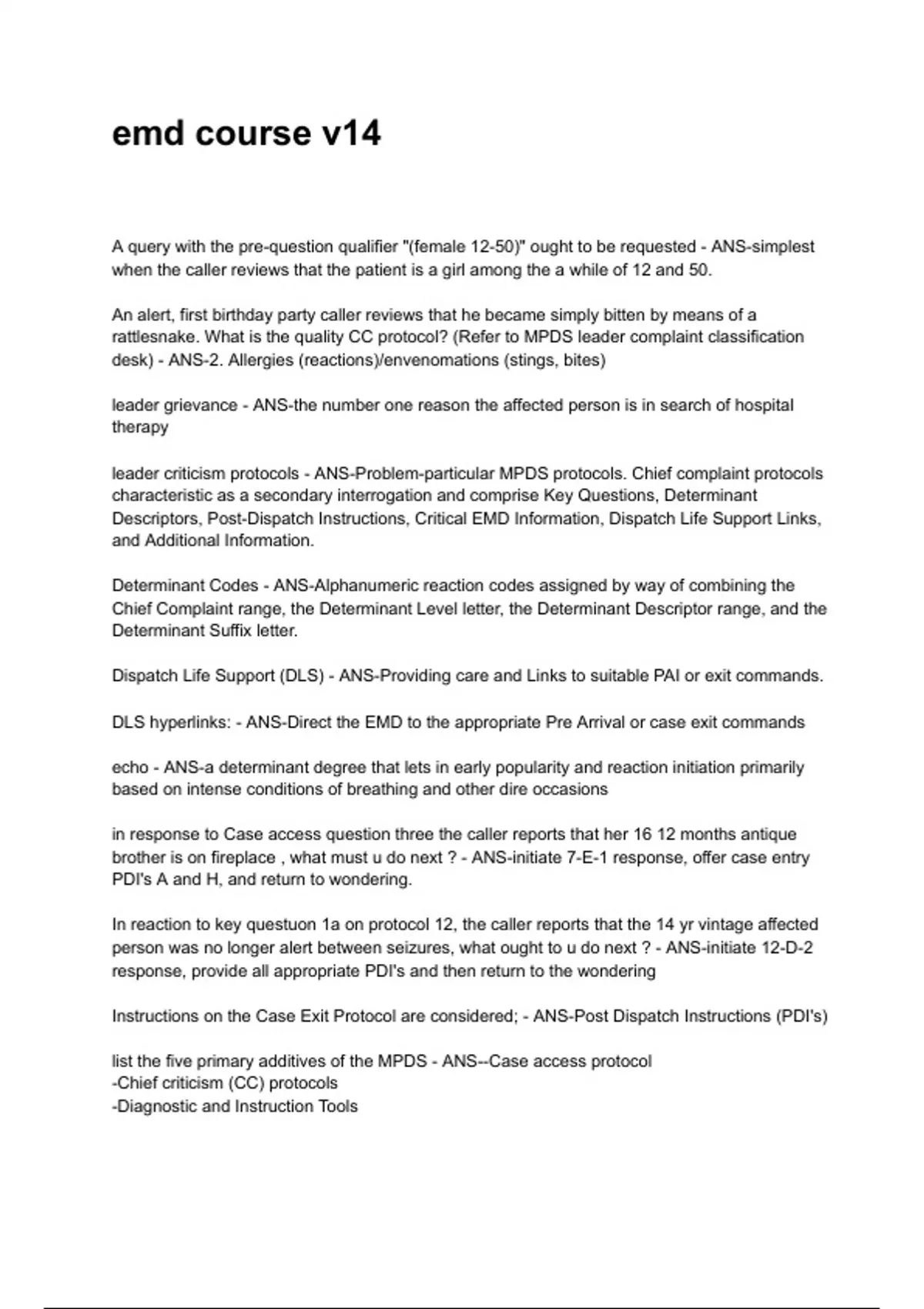 emd course v14

A query with the pre-question qualifier "(female 12-50)" ought to be requested - ANS-simplest when the caller reviews that the patient is a girl among the a while of 12 and 50.

An alert, first birthday party caller reviews that he became simply bitten by means of a rattlesnake. What is the quality CC protocol? (Refer to MPDS leader complaint classification desk) - ANS-2. Allergies (reactions)/envenomations (stings, bites)

leader grievance - ANS-the number one reason the affected person is in search of hospital therapy

leader criticism protocols - ANS-Problem-particular MPDS protocols. Chief complaint protocols characteristic as a secondary interrogation and comprise Key Questions, Determinant Descriptors, Post-Dispatch Instructions, Critical EMD Information, Dispatch Life Support Links, and Additional Information.

Determinant Codes - ANS-Alphanumeric reaction codes assigned by way of combining the Chief Complaint range, the Determinant Level letter, the Determinant Descriptor range, and the Determinant Suffix letter.

Dispatch Life Support (DLS) - ANS-Providing care and Links to suitable PAI or exit commands.

DLS hyperlinks: - ANS-Direct the EMD to the appropriate Pre Arrival or case exit commands

echo - ANS-a determinant degree that lets in early popularity and reaction initiation primarily based on intense conditions of breathing and other dire occasions

in response to Case access question three the caller reports that her 16 12 months antique brother is on fireplace , what must u do next ? - ANS-initiate 7-E-1 response, offer case entry PDI's A and H, and return to wondering.

In reaction to key questuon 1a on protocol 12, the caller reports that the 14 yr vintage affected person was no longer alert between seizures, what ought to u do next ? - ANS-initiate 12-D-2 response, provide all appropriate PDI's and then return to the wondering

Instructions on the Case Exit Protocol are considered; - ANS-Post Dispatch Instructions (PDI's)

list the five primary additives of the MPDS - ANS--Case access protocol
-Chief criticism (CC) protocols
-Diagnostic and Instruction Tools